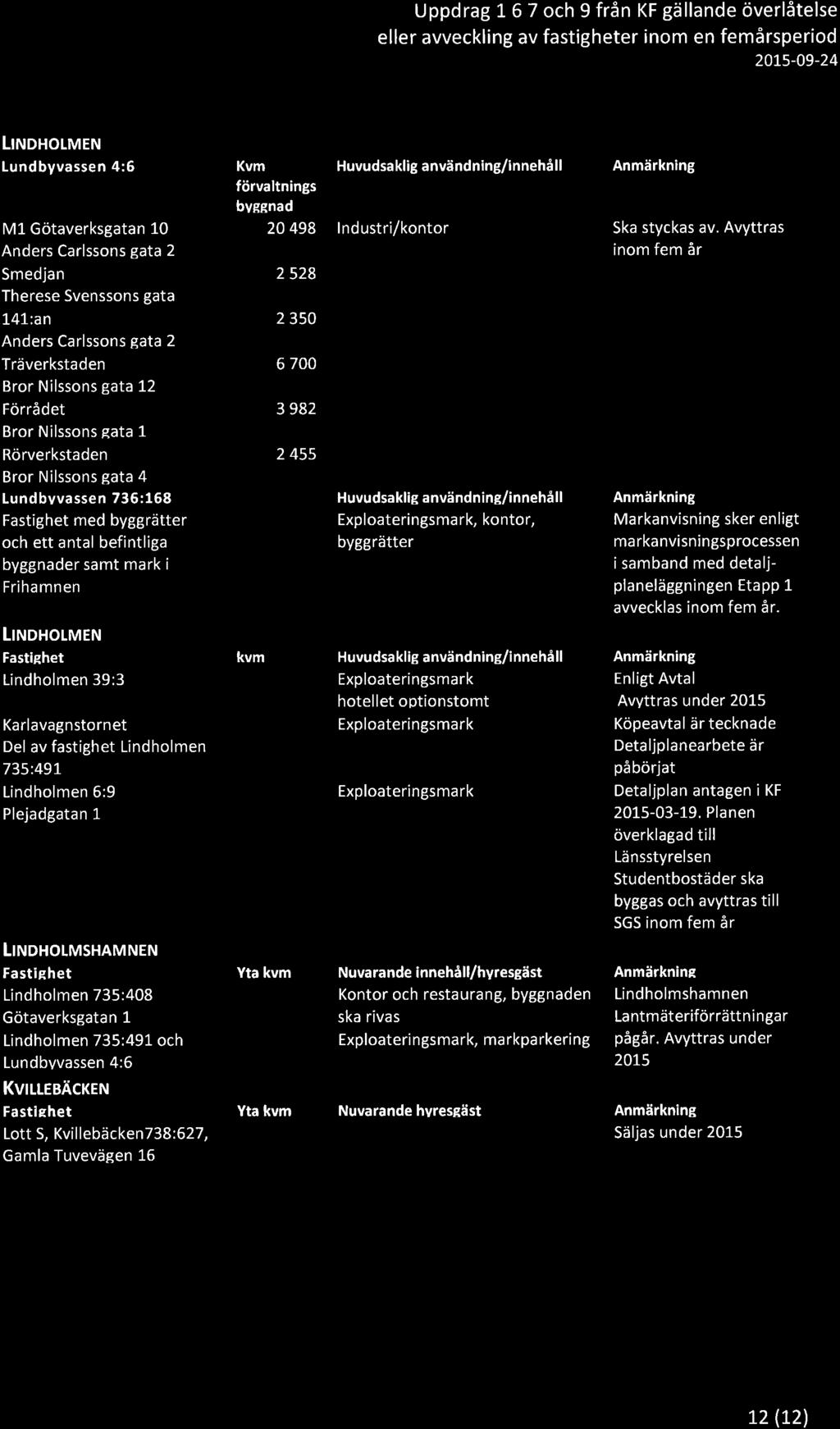 Uppdrag 1 6 7 och 9 från KF gällande överlåtelse eller avveckling av fastigheter inom en femårsperiod
2015-09-24

LINDHOLMEN

| Lundbyvassen 4:6 | Kvm förvaltnings byggnad | Huvudsaklig användning/innehåll | Anmärkning |
|---|---|---|---|
| M1 Götaverksgatan 10 Anders Carlssons gata 2 | 20 498 | Industri/kontor | Ska styckas av. Avyttras inom fem år |
| Smedjan Therese Svenssons gata | 2 528 | | |
| 141:an Anders Carlssons gata 2 | 2 350 | | |
| Träverkstaden Bror Nilssons gata 12 | 6 700 | | |
| Förrådet Bror Nilssons gata 1 | 3 982 | | |
| Rörverkstaden Bror Nilssons gata 4 | 2 455 | | |
| Lundbyvassen 736:168 | | Huvudsaklig användning/innehåll | Anmärkning |
| Fastighet med byggrätter och ett antal befintliga byggnader samt mark i Frihamnen | | Exploateringsmark, kontor, byggrätter | Markanvisning sker enligt markanvisningsprocessen i samband med detaljplaneläggningen Etapp 1 avvecklas inom fem år. |

LINDHOLMEN

| Fastighet | kvm | Huvudsaklig användning/innehåll | Anmärkning |
|---|---|---|---|
| Lindholmen 39:3 | | Exploateringsmark hotellet optionstomt | Enligt Avtal Avyttras under 2015 |
| Karlavagnstornet Del av fastighet Lindholmen 735:491 | | Exploateringsmark | Köpeavtal är tecknade Detaljplanearbete är påbörjat |
| Lindholmen 6:9 Plejadgatan 1 | | Exploateringsmark | Detaljplan antagen i KF 2015-03-19. Planen överklagad till Länsstyrelsen Studentbostäder ska byggas och avyttras till SGS inom fem år |

LINDHOLMSHAMNEN

| Fastighet | Yta kvm | Nuvarande innehåll/hyresgäst | Anmärkning |
|---|---|---|---|
| Lindholmen 735:408 Götaverksgatan 1 | | Kontor och restaurang, byggnaden ska rivas | Lindholmshamnen Lantmäteriförrättningar pågår. Avyttras under 2015 |
| Lindholmen 735:491 och Lundbyvassen 4:6 | | Exploateringsmark, markparkering | |

KVILLEBÄCKEN

| Fastighet | Yta kvm | Nuvarande hyresgäst | Anmärkning |
|---|---|---|---|
| Lott S, Kvillebäcken738:627, Gamla Tuvevägen 16 | | | Säljas under 2015 |

12 (12)